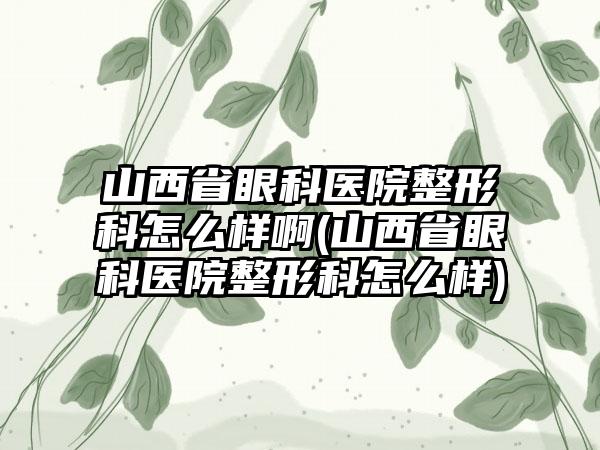 山西省眼科医院整形科怎么样啊(山西省眼科医院整形科怎么样)